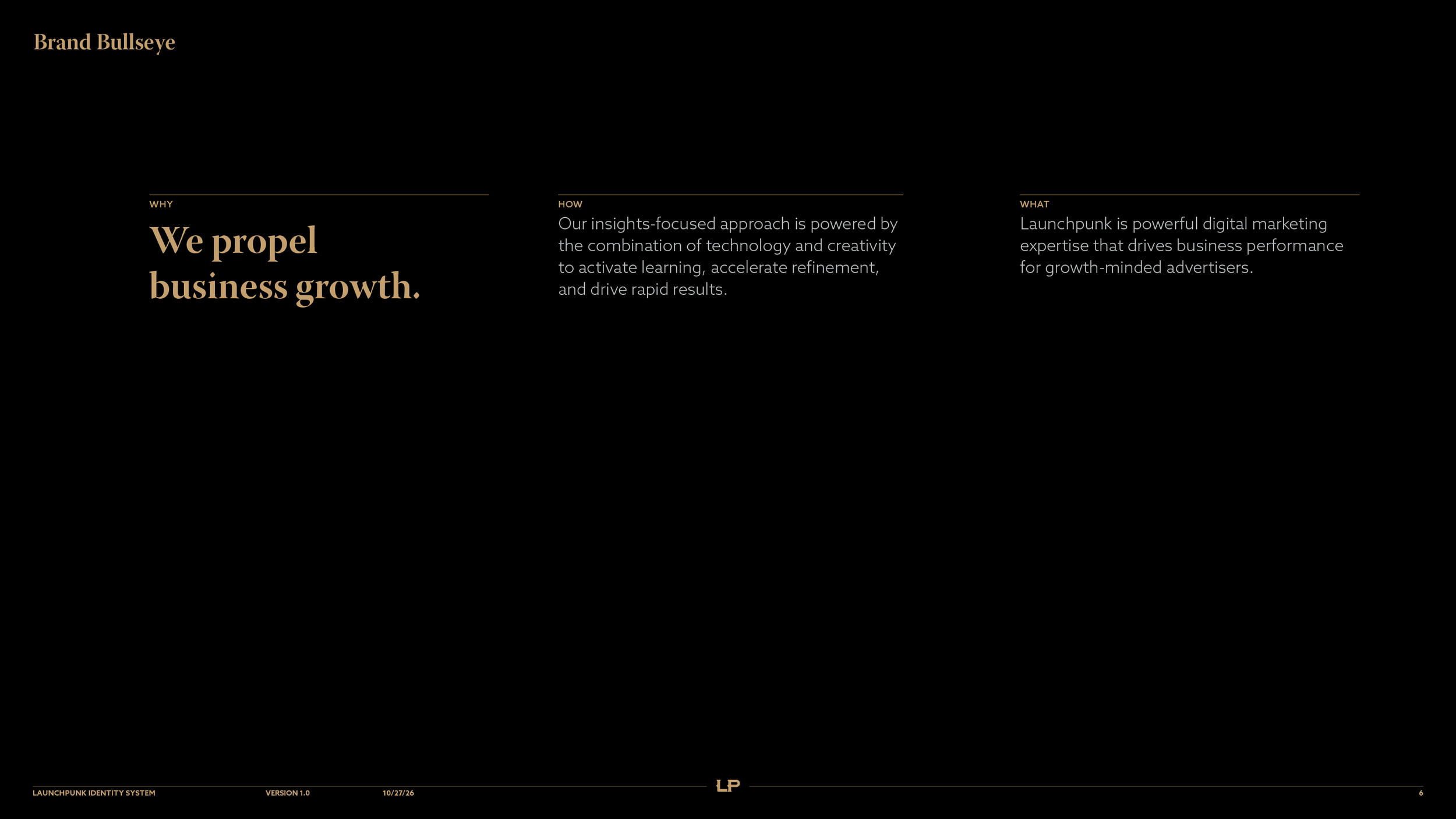 Brand Bullseye

WHY

We propel business growth.

HOW

Our insights-focused approach is powered by the combination of technology and creativity to activate learning, accelerate refinement, and drive rapid results.

WHAT

Launchpunk is powerful digital marketing expertise that drives business performance for growth-minded advertisers.

LAUNCHPUNK IDENTITY SYSTEM VERSION 1.0 10/27/26

LP

6